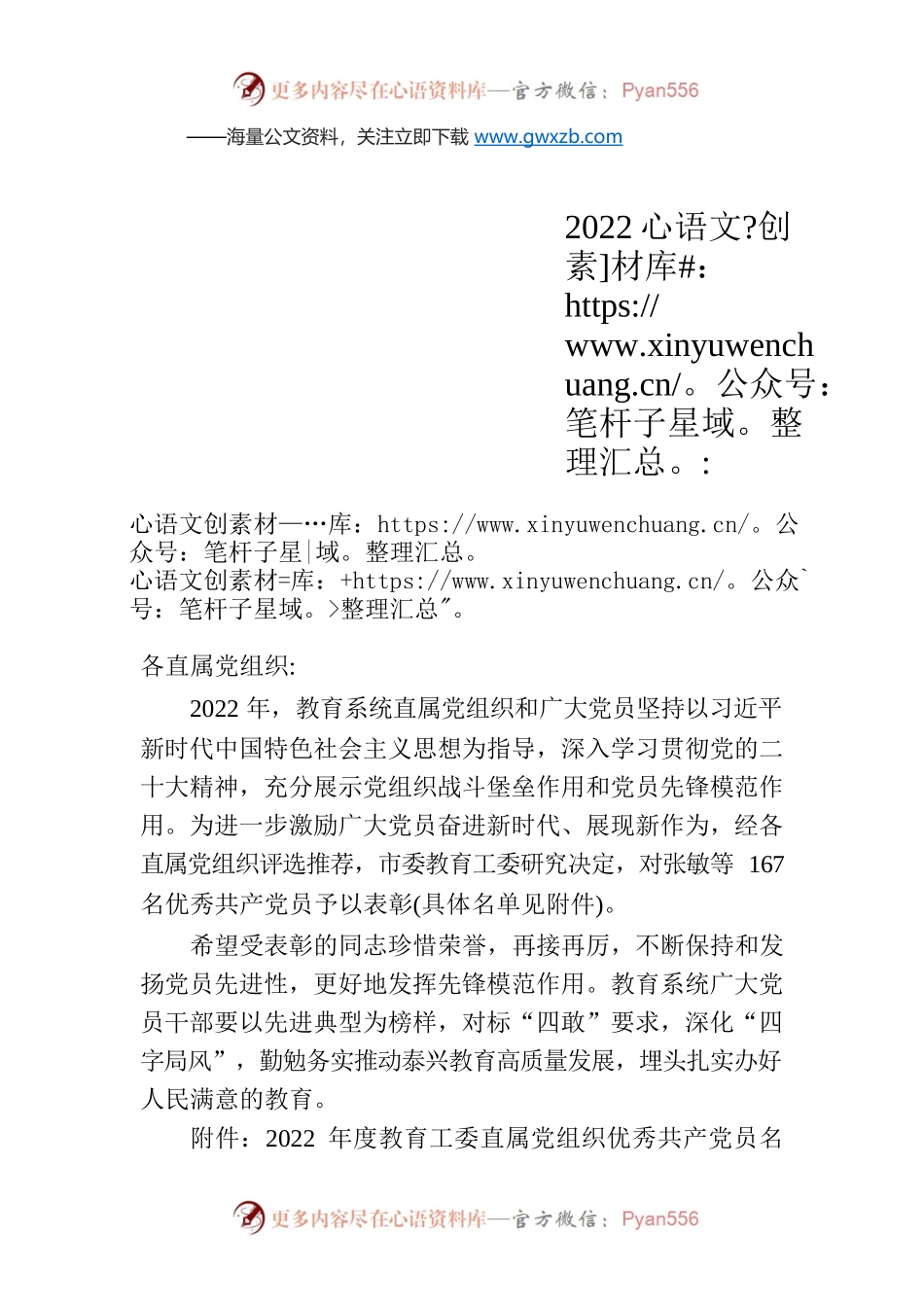 更多内容尽在心语资料库—官方微信：Pyan556

——海量公文资料，关注立即下载 www.gwxzb.com

2022 心语文?创素]材库#：https://www.xinyuwenchuang.cn/。公众号：笔杆子星域。整理汇总。：

心语文创素材—…库：https://www.xinyuwenchuang.cn/。公众号：笔杆子星|域。整理汇总。
心语文创素材=库：+https://www.xinyuwenchuang.cn/。公众`号：笔杆子星域。>整理汇总″。

各直属党组织:

2022 年，教育系统直属党组织和广大党员坚持以习近平新时代中国特色社会主义思想为指导，深入学习贯彻党的二十大精神，充分展示党组织战斗堡垒作用和党员先锋模范作用。为进一步激励广大党员奋进新时代、展现新作为，经各直属党组织评选推荐，市委教育工委研究决定，对张敏等 167 名优秀共产党员予以表彰(具体名单见附件)。

希望受表彰的同志珍惜荣誉，再接再厉，不断保持和发扬党员先进性，更好地发挥先锋模范作用。教育系统广大党员干部要以先进典型为榜样，对标“四敢”要求，深化“四字局风”，勤勉务实推动泰兴教育高质量发展，埋头扎实办好人民满意的教育。

附件：2022 年度教育工委直属党组织优秀共产党员名

更多内容尽在心语资料库—官方微信：Pyan556